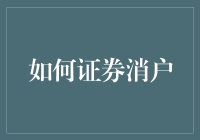 如何证券消户